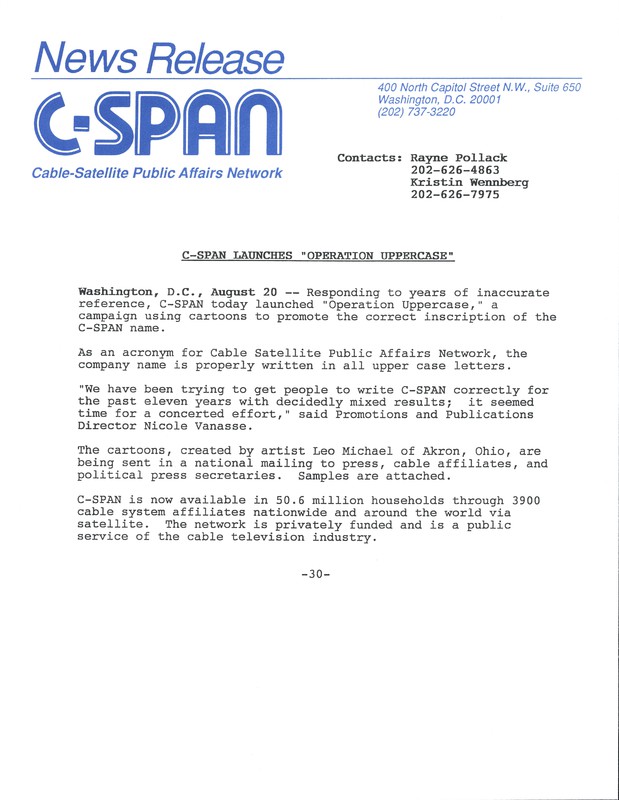 News Release

C-SPAN

Cable-Satellite Public Affairs Network

400 North Capitol Street N.W., Suite 650
Washington, D.C. 20001
(202) 737-3220

Contacts: Rayne Pollack
202-626-4863
Kristin Wennberg
202-626-7975

C-SPAN LAUNCHES "OPERATION UPPERCASE"

Washington, D.C., August 20 -- Responding to years of inaccurate reference, C-SPAN today launched "Operation Uppercase," a campaign using cartoons to promote the correct inscription of the C-SPAN name.

As an acronym for Cable Satellite Public Affairs Network, the company name is properly written in all upper case letters.

"We have been trying to get people to write C-SPAN correctly for the past eleven years with decidedly mixed results; it seemed time for a concerted effort," said Promotions and Publications Director Nicole Vanasse.

The cartoons, created by artist Leo Michael of Akron, Ohio, are being sent in a national mailing to press, cable affiliates, and political press secretaries. Samples are attached.

C-SPAN is now available in 50.6 million households through 3900 cable system affiliates nationwide and around the world via satellite. The network is privately funded and is a public service of the cable television industry.

-30-